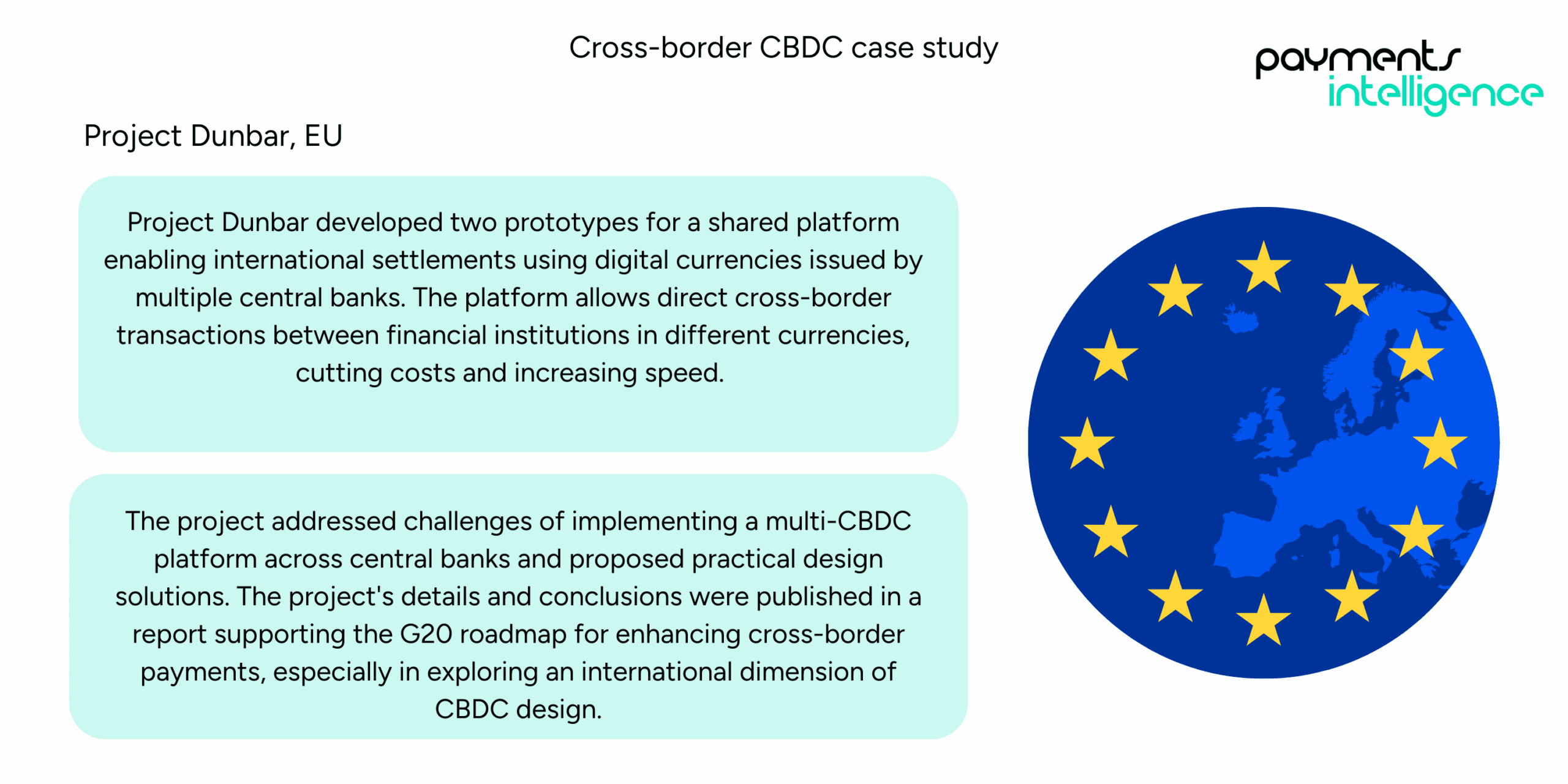 Cross-border CBDC case study

payments intelligence

Project Dunbar, EU

Project Dunbar developed two prototypes for a shared platform enabling international settlements using digital currencies issued by multiple central banks. The platform allows direct cross-border transactions between financial institutions in different currencies, cutting costs and increasing speed.

The project addressed challenges of implementing a multi-CBDC platform across central banks and proposed practical design solutions. The project's details and conclusions were published in a report supporting the G20 roadmap for enhancing cross-border payments, especially in exploring an international dimension of CBDC design.